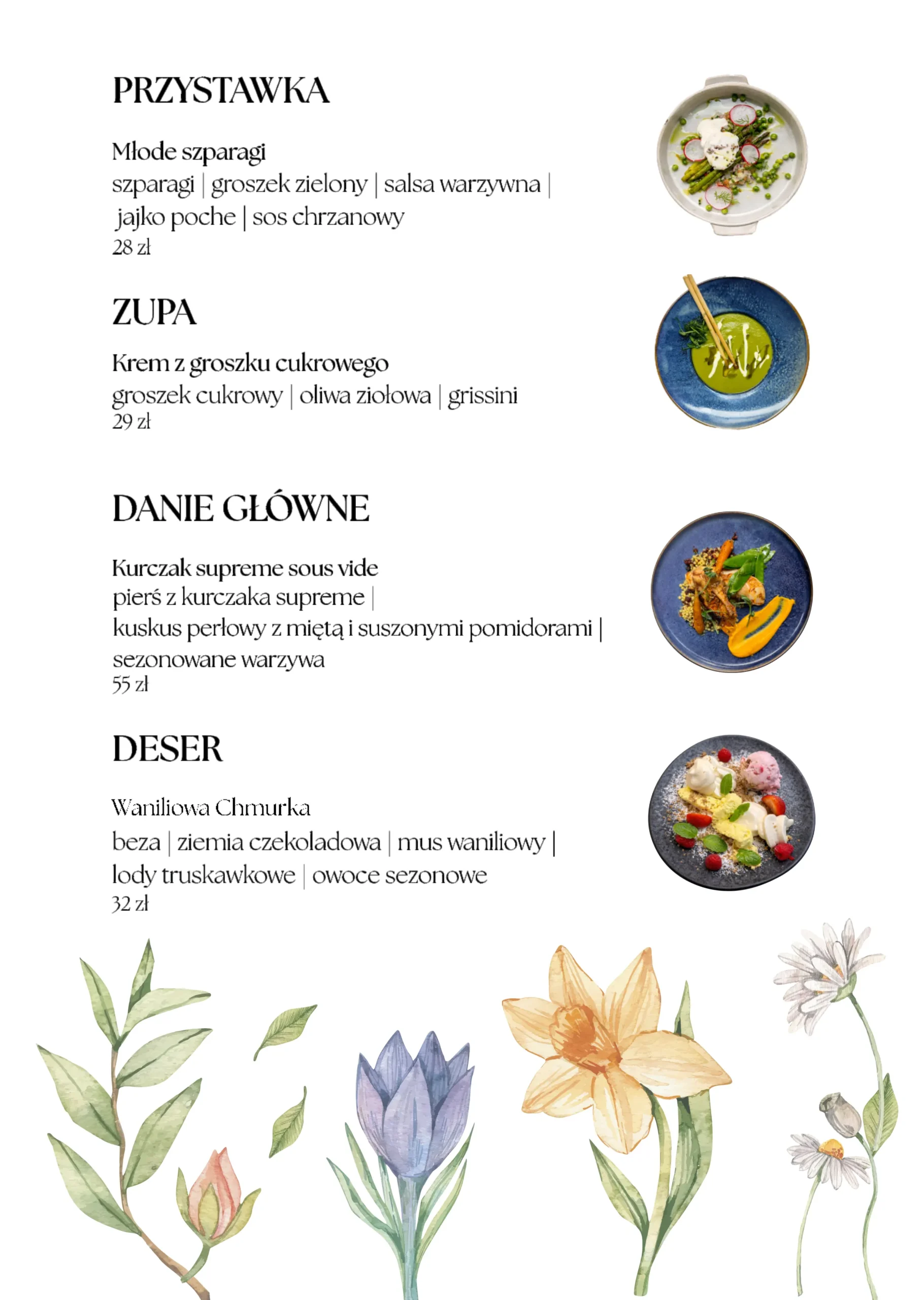 PRZYSTAWKA

Młode szparagi
szparagi | groszek zielony | salsa warzywna | jajko poche | sos chrzanowy
28 zł

ZUPA

Krem z groszku cukrowego
groszek cukrowy | oliwa ziołowa | grissini
29 zł

DANIE GŁÓWNE

Kurczak supreme sous vide
pierś z kurczaka supreme |
kuskus perłowy z miętą i suszonymi pomidorami |
sezonowane warzywa
55 zł

DESER

Waniliowa Chmurka
beza | ziemia czekoladowa | mus waniliowy |
lody truskawkowe | owoce sezonowe
32 zł